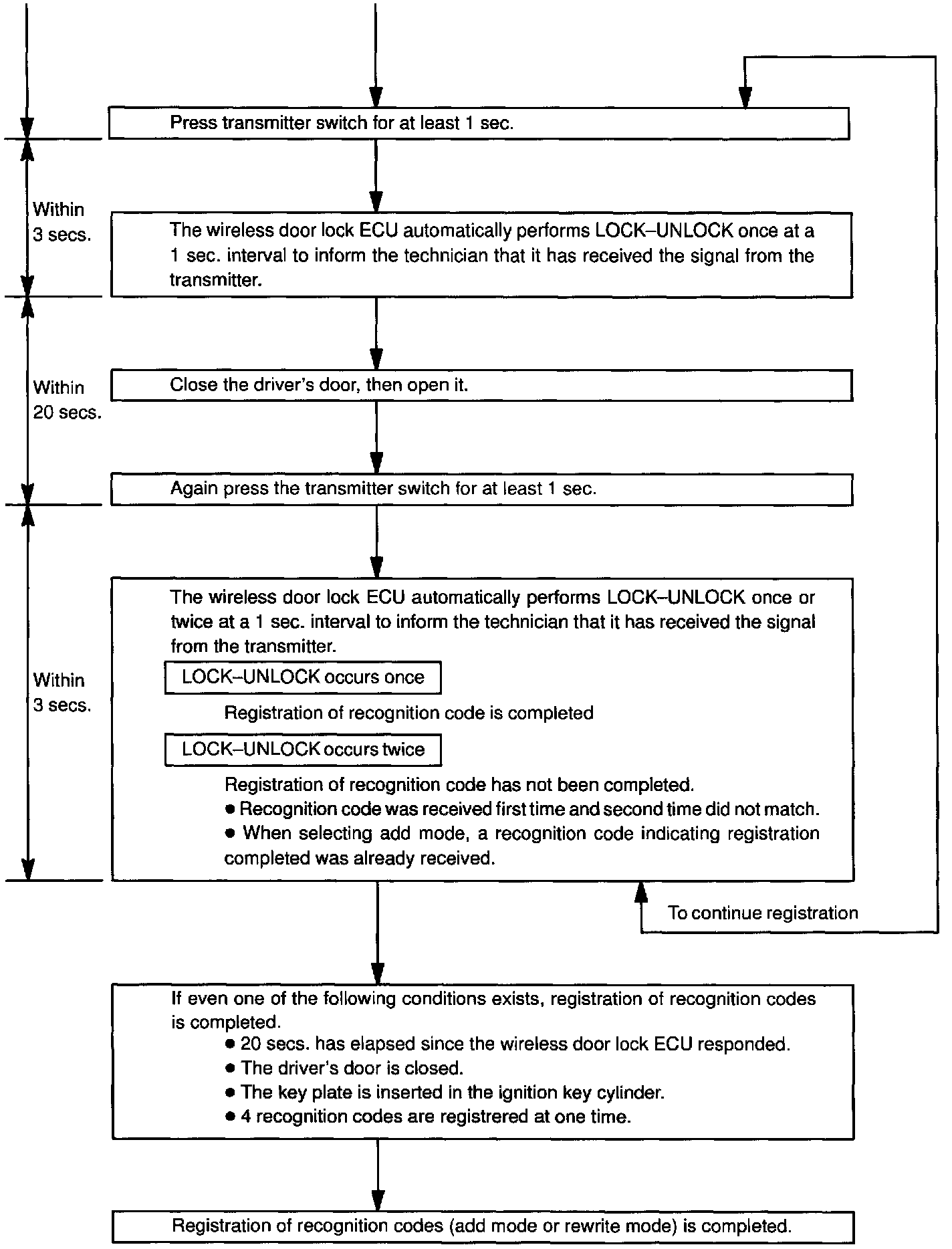 Press transmitter switch for at least 1 sec.

Within 3 secs.

The wireless door lock ECU automatically performs LOCK–UNLOCK once at a 1 sec. interval to inform the technician that it has received the signal from the transmitter.

Within 20 secs.

Close the driver's door, then open it.

Again press the transmitter switch for at least 1 sec.

Within 3 secs.

The wireless door lock ECU automatically performs LOCK–UNLOCK once or twice at a 1 sec. interval to inform the technician that it has received the signal from the transmitter.

LOCK–UNLOCK occurs once

Registration of recognition code is completed

LOCK–UNLOCK occurs twice

Registration of recognition code has not been completed.
● Recognition code was received first time and second time did not match.
● When selecting add mode, a recognition code indicating registration completed was already received.

To continue registration

If even one of the following conditions exists, registration of recognition codes is completed.
● 20 secs. has elapsed since the wireless door lock ECU responded.
● The driver's door is closed.
● The key plate is inserted in the ignition key cylinder.
● 4 recognition codes are registrered at one time.

Registration of recognition codes (add mode or rewrite mode) is completed.